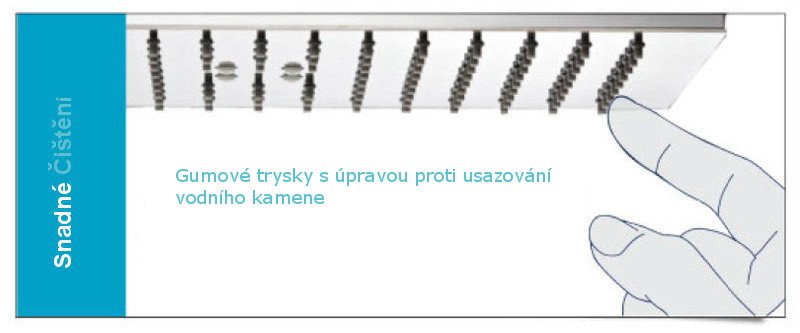 Snadné Čištění

Gumové trysky s úpravou proti usazování vodního kamene